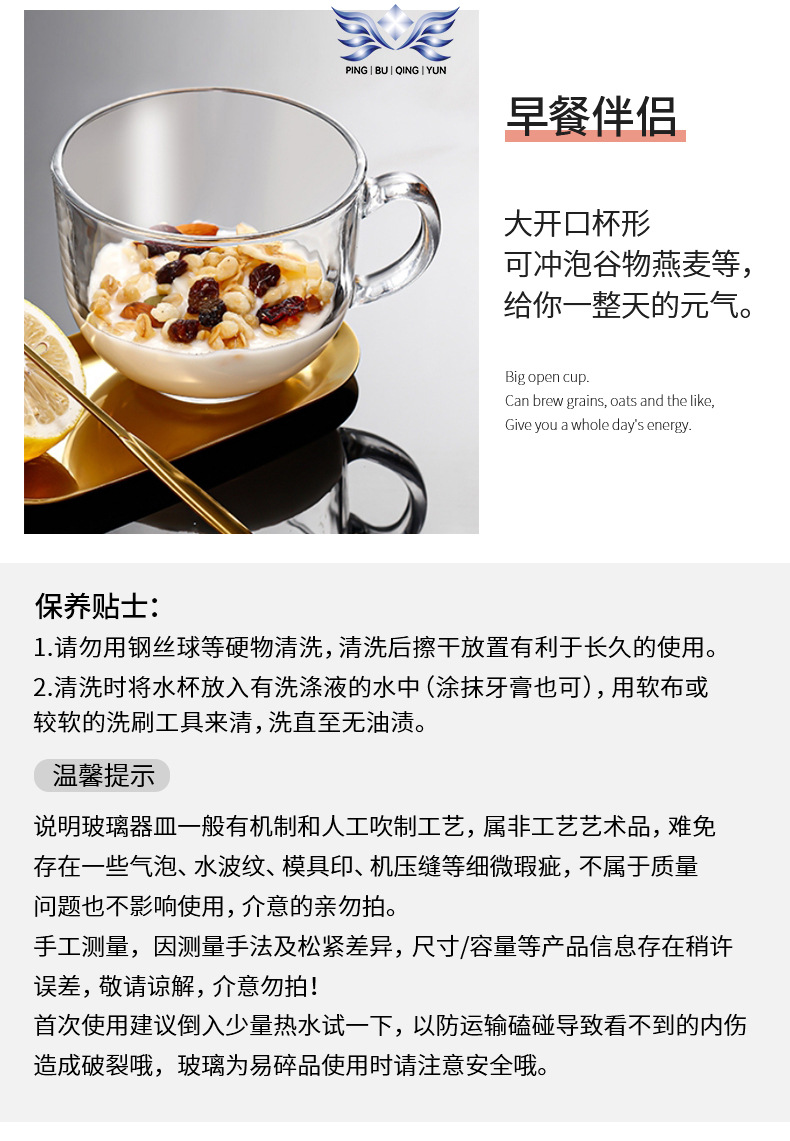 PING | BU | QING | YUN

早餐伴侣

大开口杯形
可冲泡谷物燕麦等，
给你一整天的元气。

Big open cup.
Can brew grains, oats and the like,
Give you a whole day's energy.

保养贴士：
1.请勿用钢丝球等硬物清洗，清洗后擦干放置有利于长久的使用。
2.清洗时将水杯放入有洗涤液的水中（涂抹牙膏也可），用软布或较软的洗刷工具来清，洗直至无油渍。

温馨提示

说明玻璃器皿一般有机制和人工吹制工艺，属非工艺艺术品，难免存在一些气泡、水波纹、模具印、机压缝等细微瑕疵，不属于质量问题也不影响使用，介意的亲勿拍。
手工测量，因测量手法及松紧差异，尺寸/容量等产品信息存在稍许误差，敬请谅解，介意勿拍！
首次使用建议倒入少量热水试一下，以防运输磕碰导致看不到的内伤造成破裂哦，玻璃为易碎品使用时请注意安全哦。